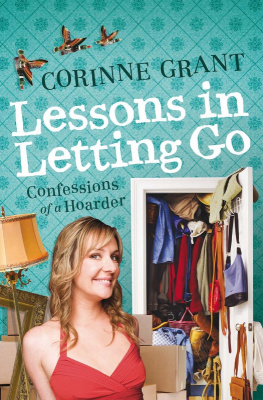 CORINNE GRANT

Lessons in Letting Go

Confessions of a Hoarder